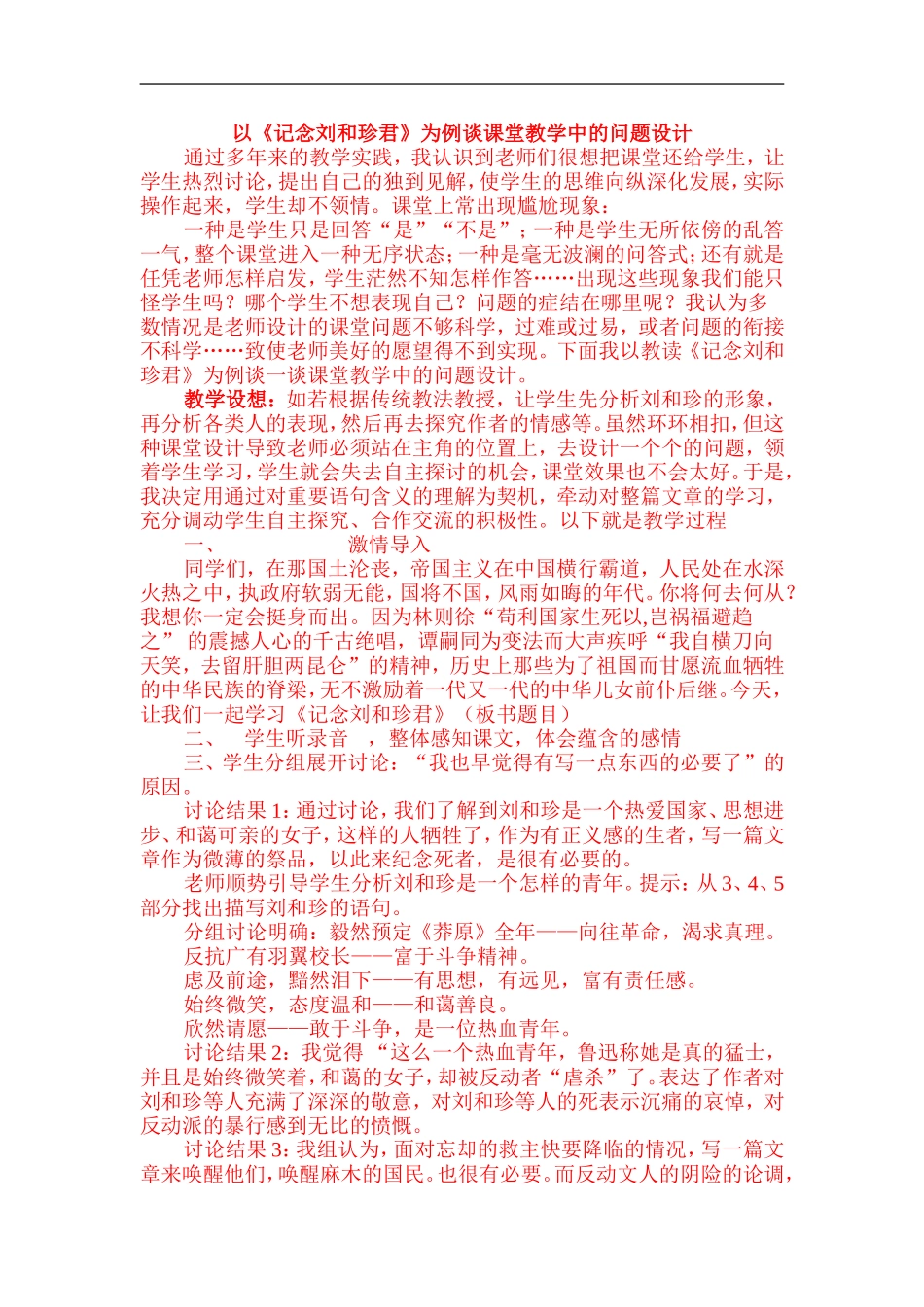 以《记念刘和珍君》为例谈课堂教学中的问题设计

通过多年来的教学实践，我认识到老师们很想把课堂还给学生，让学生热烈讨论，提出自己的独到见解，使学生的思维向纵深化发展，实际操作起来，学生却不领情。课堂上常出现尴尬现象：

一种是学生只是回答“是”“不是”；一种是学生无所依傍的乱答一气，整个课堂进入一种无序状态；一种是毫无波澜的问答式；还有就是任凭老师怎样启发，学生茫然不知怎样作答……出现这些现象我们能只怪学生吗？哪个学生不想表现自己？问题的症结在哪里呢？我认为多数情况是老师设计的课堂问题不够科学，过难或过易，或者问题的衔接不科学……致使老师美好的愿望得不到实现。下面我以教读《记念刘和珍君》为例谈一谈课堂教学中的问题设计。

教学设想：如若根据传统教法教授，让学生先分析刘和珍的形象，再分析各类人的表现，然后再去探究作者的情感等。虽然环环相扣，但这种课堂设计导致老师必须站在主角的位置上，去设计一个个的问题，领着学生学习，学生就会失去自主探讨的机会，课堂效果也不会太好。于是，我决定用通过对重要语句含义的理解为契机，牵动对整篇文章的学习，充分调动学生自主探究、合作交流的积极性。以下就是教学过程

一、 激情导入

同学们，在那国土沦丧，帝国主义在中国横行霸道，人民处在水深火热之中，执政府软弱无能，国将不国，风雨如晦的年代。你将何去何从？我想你一定会挺身而出。因为林则徐“苟利国家生死以,岂祸福避趋之” 的震撼人心的千古绝唱，谭嗣同为变法而大声疾呼“我自横刀向天笑，去留肝胆两昆仑”的精神，历史上那些为了祖国而甘愿流血牺牲的中华民族的脊梁，无不激励着一代又一代的中华儿女前仆后继。今天，让我们一起学习《记念刘和珍君》（板书题目）

二、 学生听录音 ，整体感知课文，体会蕴含的感情

三、学生分组展开讨论：“我也早觉得有写一点东西的必要了”的原因。

讨论结果 1：通过讨论，我们了解到刘和珍是一个热爱国家、思想进步、和蔼可亲的女子，这样的人牺牲了，作为有正义感的生者，写一篇文章作为微薄的祭品，以此来纪念死者，是很有必要的。

老师顺势引导学生分析刘和珍是一个怎样的青年。提示：从 3、4、5 部分找出描写刘和珍的语句。

分组讨论明确：毅然预定《莽原》全年——向往革命，渴求真理。

反抗广有羽翼校长——富于斗争精神。

虑及前途，黯然泪下——有思想，有远见，富有责任感。

始终微笑，态度温和——和蔼善良。

欣然请愿——敢于斗争，是一位热血青年。

讨论结果 2：我觉得 “这么一个热血青年，鲁迅称她是真的猛士，并且是始终微笑着，和蔼的女子，却被反动者“虐杀”了。表达了作者对刘和珍等人充满了深深的敬意，对刘和珍等人的死表示沉痛的哀悼，对反动派的暴行感到无比的愤慨。

讨论结果 3：我组认为，面对忘却的救主快要降临的情况，写一篇文章来唤醒他们，唤醒麻木的国民。也很有必要。而反动文人的阴险的论调，